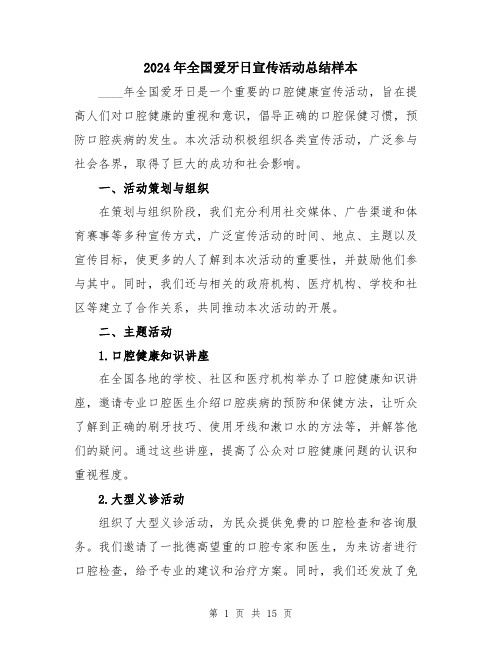 2024年全国爱牙日宣传活动总结样本

____年全国爱牙日是一个重要的口腔健康宣传活动，旨在提高人们对口腔健康的重视和意识，倡导正确的口腔保健习惯，预防口腔疾病的发生。本次活动积极组织各类宣传活动，广泛参与社会各界，取得了巨大的成功和社会影响。

一、活动策划与组织

在策划与组织阶段，我们充分利用社交媒体、广告渠道和体育赛事等多种宣传方式，广泛宣传活动的时间、地点、主题以及宣传目标，使更多的人了解到本次活动的重要性，并鼓励他们参与其中。同时，我们还与相关的政府机构、医疗机构、学校和社区等建立了合作关系，共同推动本次活动的开展。

二、主题活动

1.口腔健康知识讲座

在全国各地的学校、社区和医疗机构举办了口腔健康知识讲座，邀请专业口腔医生介绍口腔疾病的预防和保健方法，让听众了解到正确的刷牙技巧、使用牙线和漱口水的方法等，并解答他们的疑问。通过这些讲座，提高了公众对口腔健康问题的认识和重视程度。

2.大型义诊活动

组织了大型义诊活动，为民众提供免费的口腔检查和咨询服务。我们邀请了一批德高望重的口腔专家和医生，为来访者进行口腔检查，给予专业的建议和治疗方案。同时，我们还发放了免

第 1 页 共 15 页